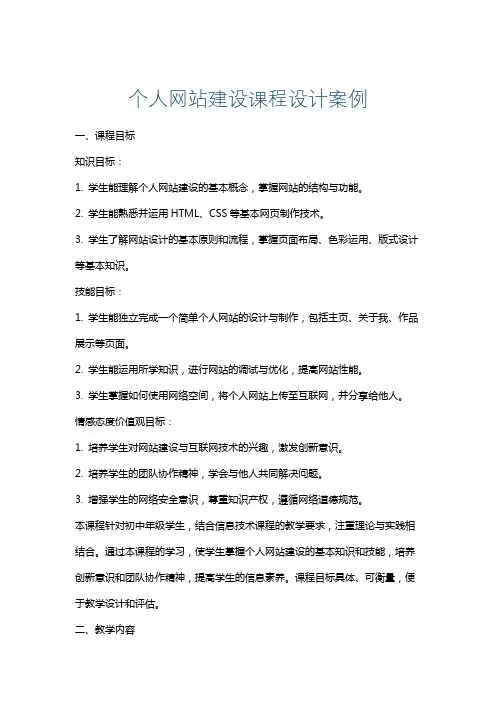 个人网站建设课程设计案例

一、课程目标

知识目标：

1. 学生能理解个人网站建设的基本概念，掌握网站的结构与功能。

2. 学生能熟悉并运用 HTML、CSS 等基本网页制作技术。

3. 学生了解网站设计的基本原则和流程，掌握页面布局、色彩运用、版式设计等基本知识。

技能目标：

1. 学生能独立完成一个简单个人网站的设计与制作，包括主页、关于我、作品展示等页面。

2. 学生能运用所学知识，进行网站的调试与优化，提高网站性能。

3. 学生掌握如何使用网络空间，将个人网站上传至互联网，并分享给他人。

情感态度价值观目标：

1. 培养学生对网站建设与互联网技术的兴趣，激发创新意识。

2. 培养学生的团队协作精神，学会与他人共同解决问题。

3. 增强学生的网络安全意识，尊重知识产权，遵循网络道德规范。

本课程针对初中年级学生，结合信息技术课程的教学要求，注重理论与实践相结合。通过本课程的学习，使学生掌握个人网站建设的基本知识和技能，培养创新意识和团队协作精神，提高学生的信息素养。课程目标具体、可衡量，便于教学设计和评估。

二、教学内容